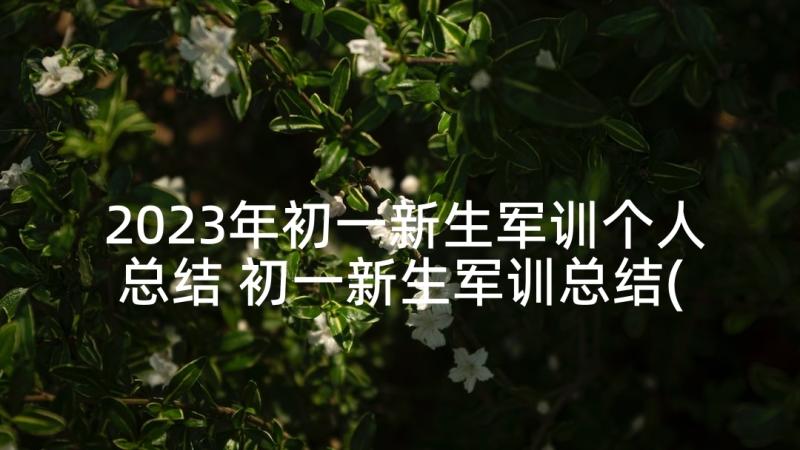 2023年初一新生军训个人总结 初一新生军训总结(